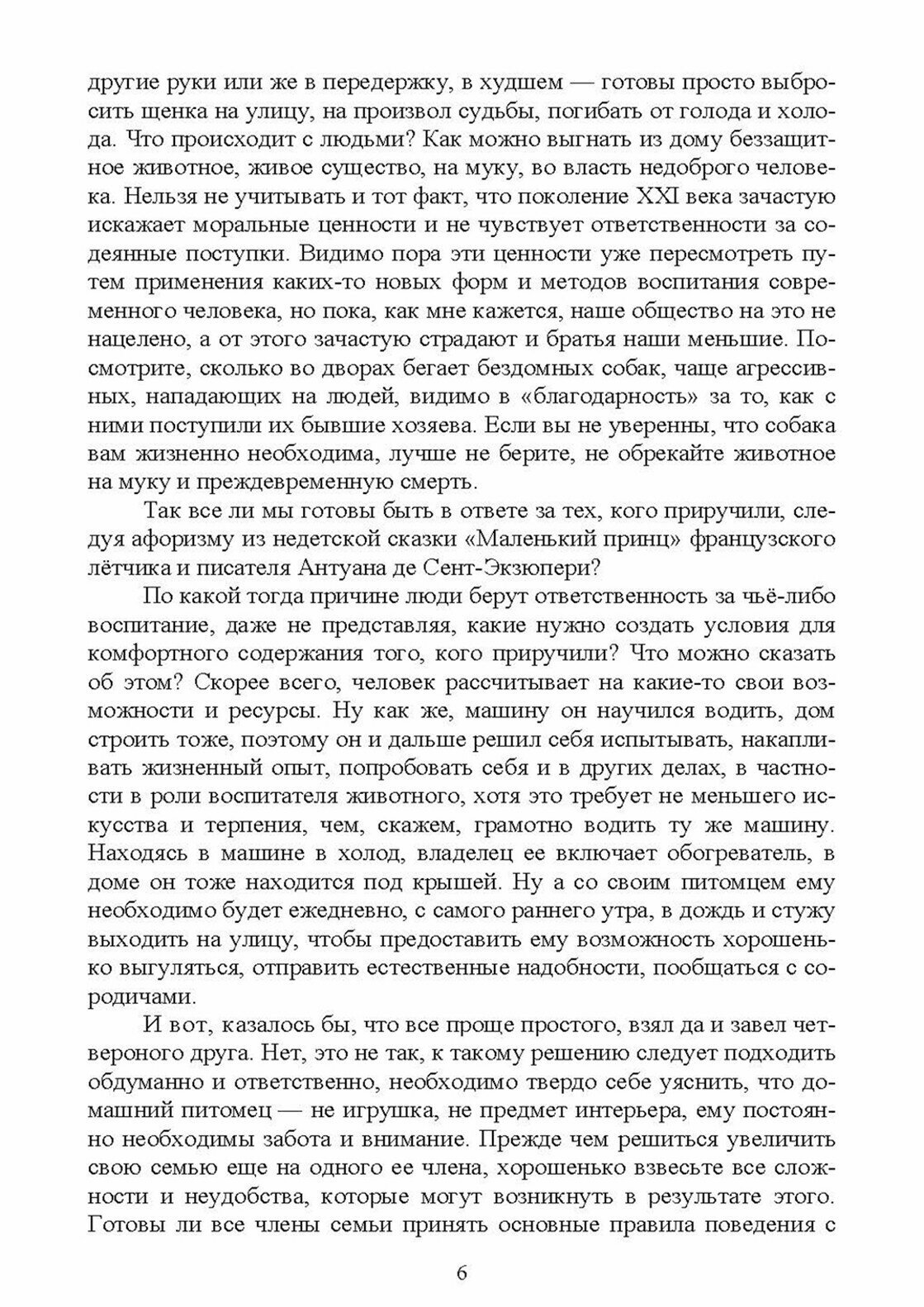 другие руки или же в передержку, в худшем — готовы просто выбросить щенка на улицу, на произвол судьбы, погибать от голода и холода. Что происходит с людьми? Как можно выгнать из дому беззащитное животное, живое существо, на муку, во власть недоброго человека. Нельзя не учитывать и тот факт, что поколение XXI века зачастую искажает моральные ценности и не чувствует ответственности за содеянные поступки. Видимо пора эти ценности уже пересмотреть путем применения каких-то новых форм и методов воспитания современного человека, но пока, как мне кажется, наше общество на это не нацелено, а от этого зачастую страдают и братья наши меньшие. Посмотрите, сколько во дворах бегает бездомных собак, чаще агрессивных, нападающих на людей, видимо в «благодарность» за то, как с ними поступили их бывшие хозяева. Если вы не уверенны, что собака вам жизненно необходима, лучше не берите, не обрекайте животное на муку и преждевременную смерть.

Так все ли мы готовы быть в ответе за тех, кого приручили, следуя афоризму из недетской сказки «Маленький принц» французского лётчика и писателя Антуана де Сент-Экзюпери?

По какой тогда причине люди берут ответственность за чьё-либо воспитание, даже не представляя, какие нужно создать условия для комфортного содержания того, кого приручили? Что можно сказать об этом? Скорее всего, человек рассчитывает на какие-то свои возможности и ресурсы. Ну как же, машину он научился водить, дом строить тоже, поэтому он и дальше решил себя испытывать, накапливать жизненный опыт, попробовать себя и в других делах, в частности в роли воспитателя животного, хотя это требует не меньшего искусства и терпения, чем, скажем, грамотно водить ту же машину. Находясь в машине в холод, владелец ее включает обогреватель, в доме он тоже находится под крышей. Ну а со своим питомцем ему необходимо будет ежедневно, с самого раннего утра, в дождь и стужу выходить на улицу, чтобы предоставить ему возможность хорошенько выгуляться, отправить естественные надобности, пообщаться с сородичами.

И вот, казалось бы, что все проще простого, взял да и завел четвероного друга. Нет, это не так, к такому решению следует подходить обдуманно и ответственно, необходимо твердо себе уяснить, что домашний питомец — не игрушка, не предмет интерьера, ему постоянно необходимы забота и внимание. Прежде чем решиться увеличить свою семью еще на одного ее члена, хорошенько взвесьте все сложности и неудобства, которые могут возникнуть в результате этого. Готовы ли все члены семьи принять основные правила поведения с

6